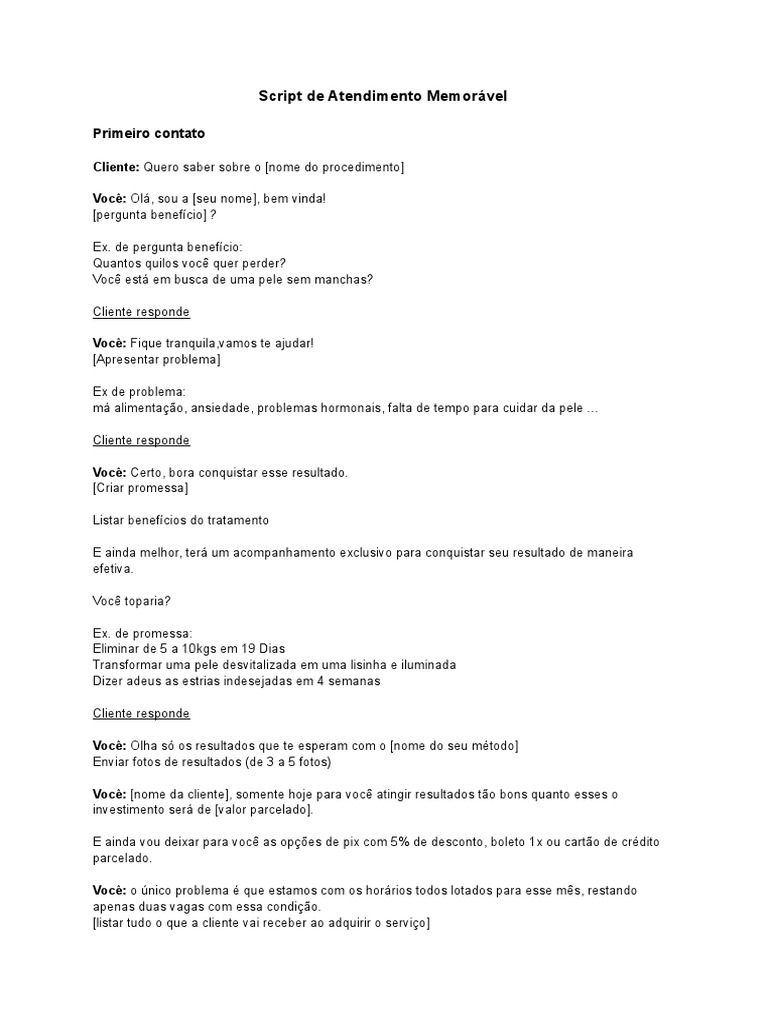 Script de Atendimento Memorável

Primeiro contato

Cliente: Quero saber sobre o [nome do procedimento]

Você: Olá, sou a [seu nome], bem vinda!
[pergunta benefício] ?

Ex. de pergunta benefício:
Quantos quilos você quer perder?
Você está em busca de uma pele sem manchas?

Cliente responde

Você: Fique tranquila,vamos te ajudar!
[Apresentar problema]

Ex de problema:
má alimentação, ansiedade, problemas hormonais, falta de tempo para cuidar da pele ...

Cliente responde

Você: Certo, bora conquistar esse resultado.
[Criar promessa]

Listar benefícios do tratamento

E ainda melhor, terá um acompanhamento exclusivo para conquistar seu resultado de maneira efetiva.

Você toparia?

Ex. de promessa:
Eliminar de 5 a 10kgs em 19 Dias
Transformar uma pele desvitalizada em uma lisinha e iluminada
Dizer adeus as estrias indesejadas em 4 semanas

Cliente responde

Você: Olha só os resultados que te esperam com o [nome do seu método]
Enviar fotos de resultados (de 3 a 5 fotos)

Você: [nome da cliente], somente hoje para você atingir resultados tão bons quanto esses o investimento será de [valor parcelado].

E ainda vou deixar para você as opções de pix com 5% de desconto, boleto 1x ou cartão de crédito parcelado.

Você: o único problema é que estamos com os horários todos lotados para esse mês, restando apenas duas vagas com essa condição.
[listar tudo o que a cliente vai receber ao adquirir o serviço]